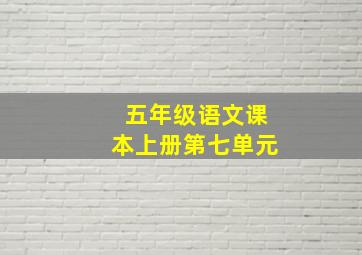 五年级语文课本上册第七单元